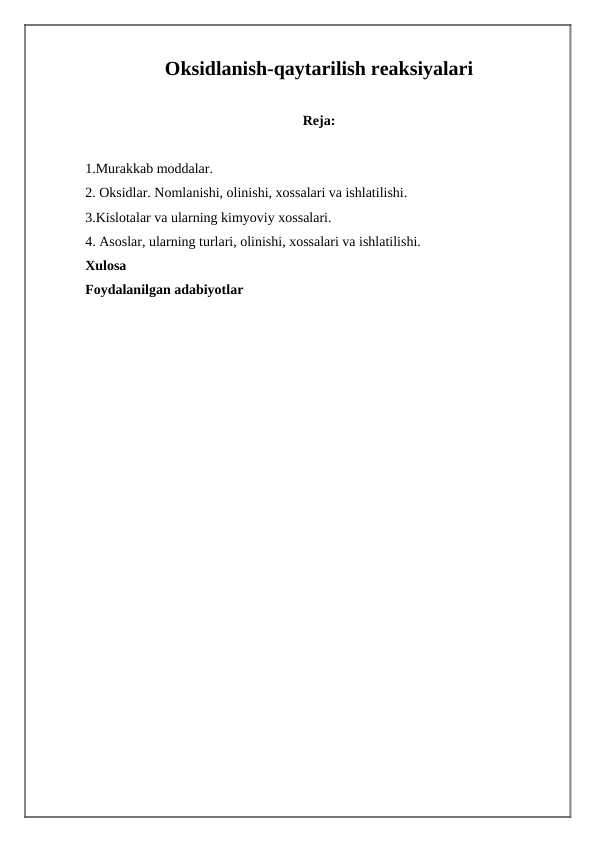 Oksidlanish-qaytarilish reaksiyalari

Reja:

1.Murakkab moddalar.

2. Oksidlar. Nomlanishi, olinishi, xossalari va ishlatilishi.

3.Kislotalar va ularning kimyoviy xossalari.

4. Asoslar, ularning turlari, olinishi, xossalari va ishlatilishi.

Xulosa

Foydalanilgan adabiyotlar